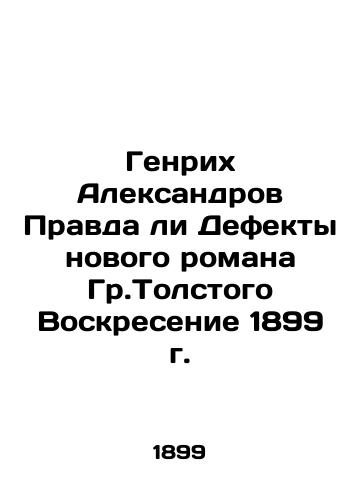 Генрих Александров Правда ли Дефекты нового романа Гр.Толстого Воскресение 1899 г.

1899